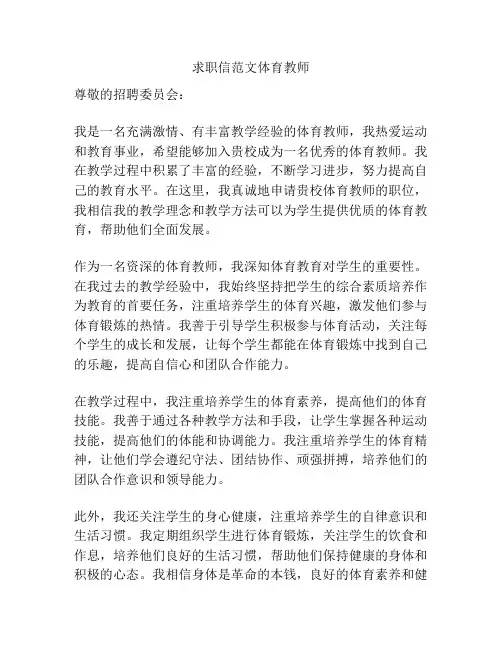 求职信范文体育教师

尊敬的招聘委员会：

我是一名充满激情、有丰富教学经验的体育教师，我热爱运动和教育事业，希望能够加入贵校成为一名优秀的体育教师。我在教学过程中积累了丰富的经验，不断学习进步，努力提高自己的教育水平。在这里，我真诚地申请贵校体育教师的职位，我相信我的教学理念和教学方法可以为学生提供优质的体育教育，帮助他们全面发展。

作为一名资深的体育教师，我深知体育教育对学生的重要性。在我过去的教学经验中，我始终坚持把学生的综合素质培养作为教育的首要任务，注重培养学生的体育兴趣，激发他们参与体育锻炼的热情。我善于引导学生积极参与体育活动，关注每个学生的成长和发展，让每个学生都能在体育锻炼中找到自己的乐趣，提高自信心和团队合作能力。

在教学过程中，我注重培养学生的体育素养，提高他们的体育技能。我善于通过各种教学方法和手段，让学生掌握各种运动技能，提高他们的体能和协调能力。我注重培养学生的体育精神，让他们学会遵纪守法、团结协作、顽强拼搏，培养他们的团队合作意识和领导能力。

此外，我还关注学生的身心健康，注重培养学生的自律意识和生活习惯。我定期组织学生进行体育锻炼，关注学生的饮食和作息，培养他们良好的生活习惯，帮助他们保持健康的身体和积极的心态。我相信身体是革命的本钱，良好的体育素养和健